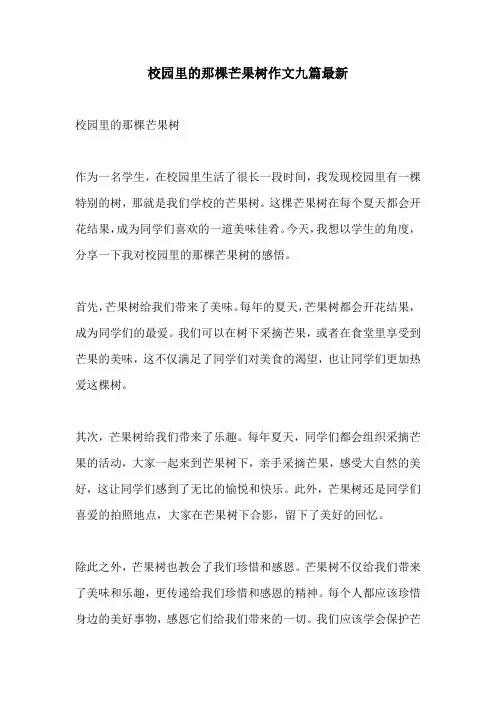 校园里的那棵芒果树作文九篇最新

校园里的那棵芒果树

作为一名学生，在校园里生活了很长一段时间，我发现校园里有一棵特别的树，那就是我们学校的芒果树。这棵芒果树在每个夏天都会开花结果，成为同学们喜欢的一道美味佳肴。今天，我想以学生的角度，分享一下我对校园里的那棵芒果树的感悟。

首先，芒果树给我们带来了美味。每年的夏天，芒果树都会开花结果，成为同学们的最爱。我们可以在树下采摘芒果，或者在食堂里享受到芒果的美味，这不仅满足了同学们对美食的渴望，也让同学们更加热爱这棵树。

其次，芒果树给我们带来了乐趣。每年夏天，同学们都会组织采摘芒果的活动，大家一起来到芒果树下，亲手采摘芒果，感受大自然的美好，这让同学们感到了无比的愉悦和快乐。此外，芒果树还是同学们喜爱的拍照地点，大家在芒果树下合影，留下了美好的回忆。

除此之外，芒果树也教会了我们珍惜和感恩。芒果树不仅给我们带来了美味和乐趣，更传递给我们珍惜和感恩的精神。每个人都应该珍惜身边的美好事物，感恩它们给我们带来的一切。我们应该学会保护芒